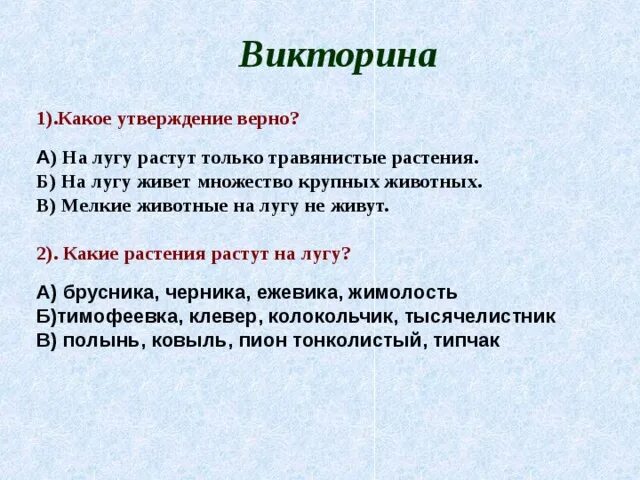 Викторина

1).Какое утверждение верно?

А) На лугу растут только травянистые растения.
Б) На лугу живет множество крупных животных.
В) Мелкие животные на лугу не живут.

2). Какие растения растут на лугу?

А) брусника, черника, ежевика, жимолость
Б)тимофеевка, клевер, колокольчик, тысячелистник
В) полынь, ковыль, пион тонколистый, типчак